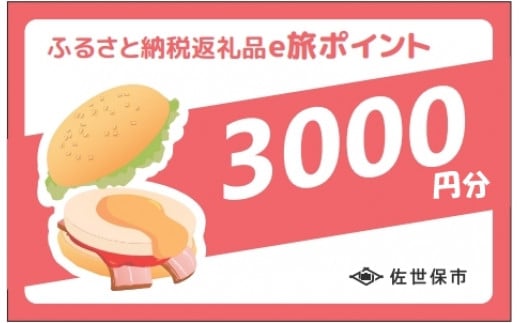 ふるさと納税返礼品e旅ポイント

3000
円分

佐世保市